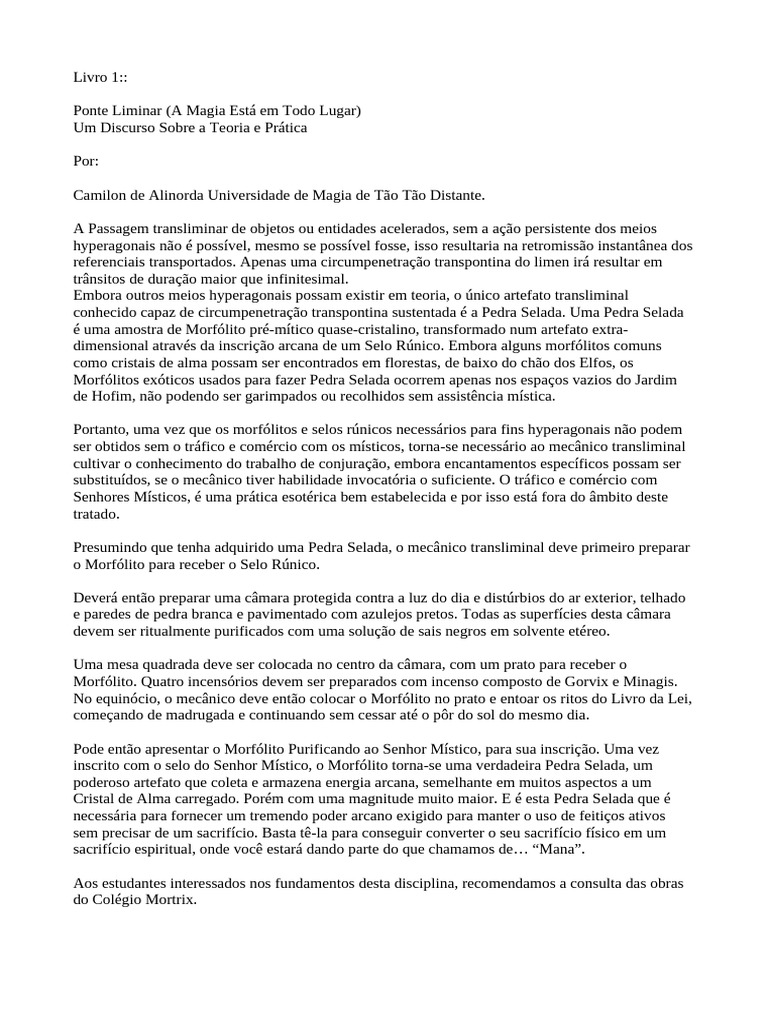 Livro 1::

Ponte Liminar (A Magia Está em Todo Lugar)
Um Discurso Sobre a Teoria e Prática

Por:

Camilon de Alinorda Universidade de Magia de Tão Tão Distante.

A Passagem transliminar de objetos ou entidades acelerados, sem a ação persistente dos meios hyperagonais não é possível, mesmo se possível fosse, isso resultaria na retromissão instantânea dos referenciais transportados. Apenas uma circumpenetração transpontina do limen irá resultar em trânsitos de duração maior que infinitesimal.
Embora outros meios hyperagonais possam existir em teoria, o único artefato transliminal conhecido capaz de circumpenetração transpontina sustentada é a Pedra Selada. Uma Pedra Selada é uma amostra de Morfólito pré-mítico quase-cristalino, transformado num artefato extra-dimensional através da inscrição arcana de um Selo Rúnico. Embora alguns morfólitos comuns como cristais de alma possam ser encontrados em florestas, de baixo do chão dos Elfos, os Morfólitos exóticos usados para fazer Pedra Selada ocorrem apenas nos espaços vazios do Jardim de Hofim, não podendo ser garimpados ou recolhidos sem assistência mística.

Portanto, uma vez que os morfólitos e selos rúnicos necessários para fins hyperagonais não podem ser obtidos sem o tráfico e comércio com os místicos, torna-se necessário ao mecânico transliminal cultivar o conhecimento do trabalho de conjuração, embora encantamentos específicos possam ser substituídos, se o mecânico tiver habilidade invocatória o suficiente. O tráfico e comércio com Senhores Místicos, é uma prática esotérica bem estabelecida e por isso está fora do âmbito deste tratado.

Presumindo que tenha adquirido uma Pedra Selada, o mecânico transliminal deve primeiro preparar o Morfólito para receber o Selo Rúnico.

Deverá então preparar uma câmara protegida contra a luz do dia e distúrbios do ar exterior, telhado e paredes de pedra branca e pavimentado com azulejos pretos. Todas as superfícies desta câmara devem ser ritualmente purificados com uma solução de sais negros em solvente etéreo.

Uma mesa quadrada deve ser colocada no centro da câmara, com um prato para receber o Morfólito. Quatro incensórios devem ser preparados com incenso composto de Gorvix e Minagis. No equinócio, o mecânico deve então colocar o Morfólito no prato e entoar os ritos do Livro da Lei, começando de madrugada e continuando sem cessar até o pôr do sol do mesmo dia.

Pode então apresentar o Morfólito Purificando ao Senhor Místico, para sua inscrição. Uma vez inscrito com o selo do Senhor Místico, o Morfólito torna-se uma verdadeira Pedra Selada, um poderoso artefato que coleta e armazena energia arcana, semelhante em muitos aspectos a um Cristal de Alma carregado. Porém com uma magnitude muito maior. E é esta Pedra Selada que é necessária para fornecer um tremendo poder arcano exigido para manter o uso de feitiços ativos sem precisar de um sacrifício. Basta tê-la para conseguir converter o seu sacrifício físico em um sacrifício espiritual, onde você estará dando parte do que chamamos de… “Mana”.

Aos estudantes interessados nos fundamentos desta disciplina, recomendamos a consulta das obras do Colégio Mortrix.